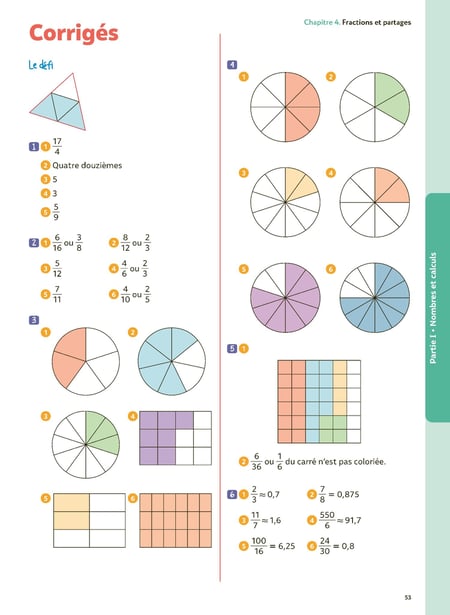 Chapitre 4. Fractions et partages

Corrigés

Le défi

1 1 $\frac{17}{4}$

2 Quatre douzièmes

3 5

4 3

5 $\frac{5}{9}$

2 1 $\frac{6}{16}$ ou $\frac{3}{8}$ 2 $\frac{8}{12}$ ou $\frac{2}{3}$

3 $\frac{5}{12}$ 4 $\frac{4}{6}$ ou $\frac{2}{3}$

5 $\frac{7}{11}$ 6 $\frac{4}{10}$ ou $\frac{2}{5}$

3

1 2

3 4

5 6

4

1 2

3 4

5 6

5 1

2 $\frac{6}{36}$ ou $\frac{1}{6}$ du carré n'est pas coloriée.

6 1 $\frac{2}{3} \approx 0,7$ 2 $\frac{7}{8} = 0,875$

3 $\frac{11}{7} \approx 1,6$ 4 $\frac{550}{6} \approx 91,7$

5 $\frac{100}{16} = 6,25$ 6 $\frac{24}{30} = 0,8$

Partie I • Nombres et calculs

53